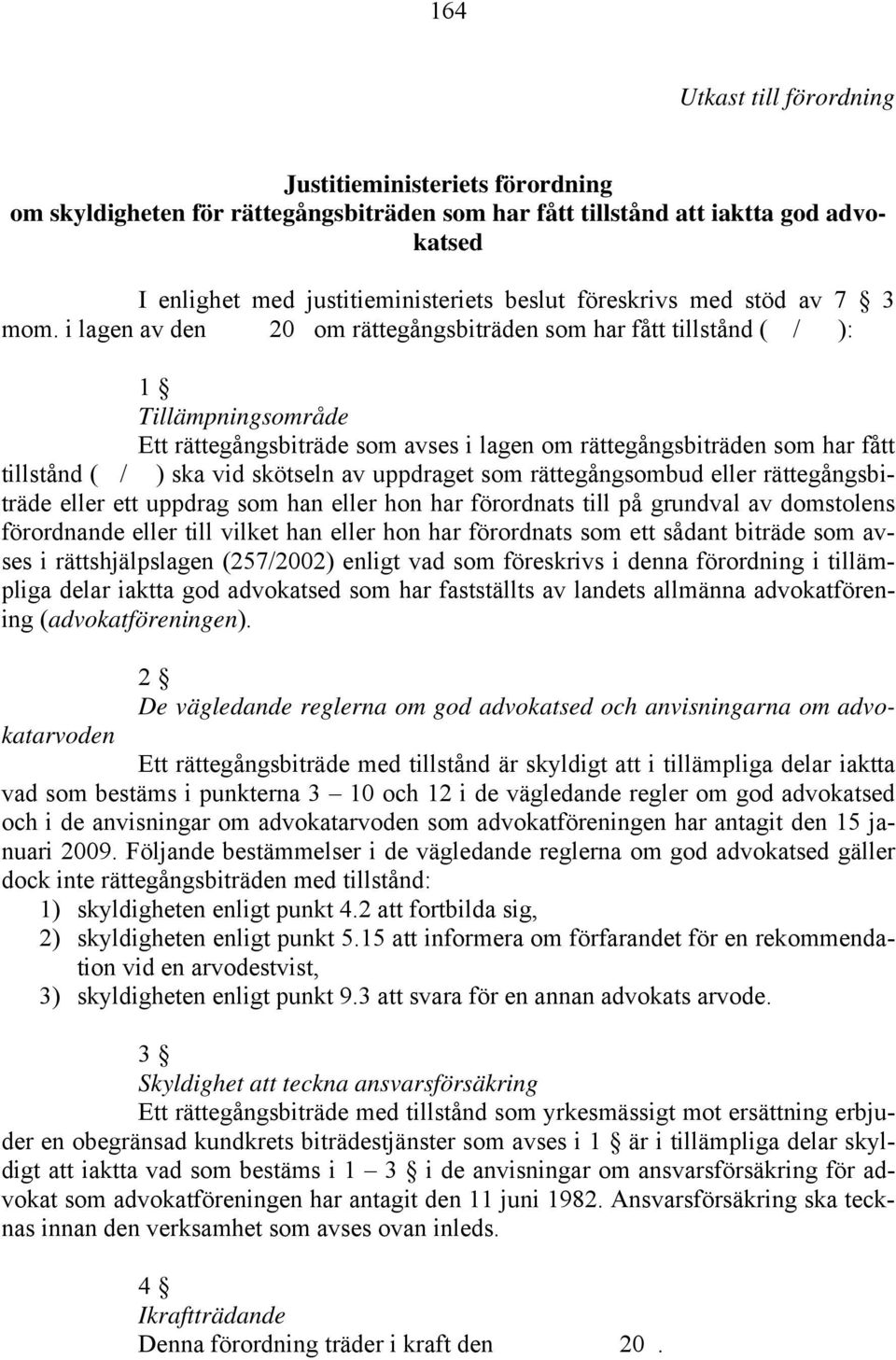 164

Utkast till förordning

Justitieministeriets förordning
om skyldigheten för rättegångsbiträden som har fått tillstånd att iaktta god advokatsed

I enlighet med justitieministeriets beslut föreskrivs med stöd av 7 § 3 mom. i lagen av den 20 om rättegångsbiträden som har fått tillstånd ( / ):

1 §
Tillämpningsområde
Ett rättegångsbiträde som avses i lagen om rättegångsbiträden som har fått tillstånd ( / ) ska vid skötseln av uppdraget som rättegångsombud eller rättegångsbiträde eller ett uppdrag som han eller hon har förordnats till på grundval av domstolens förordnande eller till vilket han eller hon har förordnats som ett sådant biträde som avses i rättshjälpslagen (257/2002) enligt vad som föreskrivs i denna förordning i tillämpliga delar iaktta god advokatsed som har fastställts av landets allmänna advokatförening (advokatföreningen).

2 §
De vägledande reglerna om god advokatsed och anvisningarna om advokatarvoden
Ett rättegångsbiträde med tillstånd är skyldigt att i tillämpliga delar iaktta vad som bestäms i punkterna 3 — 10 och 12 i de vägledande regler om god advokatsed och i de anvisningar om advokatarvoden som advokatföreningen har antagit den 15 januari 2009. Följande bestämmelser i de vägledande reglerna om god advokatsed gäller dock inte rättegångsbiträden med tillstånd:
1) skyldigheten enligt punkt 4.2 att fortbilda sig,
2) skyldigheten enligt punkt 5.15 att informera om förfarandet för en rekommendation vid en arvodestvist,
3) skyldigheten enligt punkt 9.3 att svara för en annan advokats arvode.

3 §
Skyldighet att teckna ansvarsförsäkring
Ett rättegångsbiträde med tillstånd som yrkesmässigt mot ersättning erbjuder en obegränsad kundkrets biträdestjänster som avses i 1 § är i tillämpliga delar skyldigt att iaktta vad som bestäms i 1 — 3 § i de anvisningar om ansvarsförsäkring för advokat som advokatföreningen har antagit den 11 juni 1982. Ansvarsförsäkring ska tecknas innan den verksamhet som avses ovan inleds.

4 §
Ikraftträdande
Denna förordning träder i kraft den 20 .